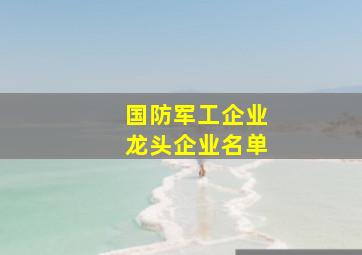 国防军工企业
龙头企业名单